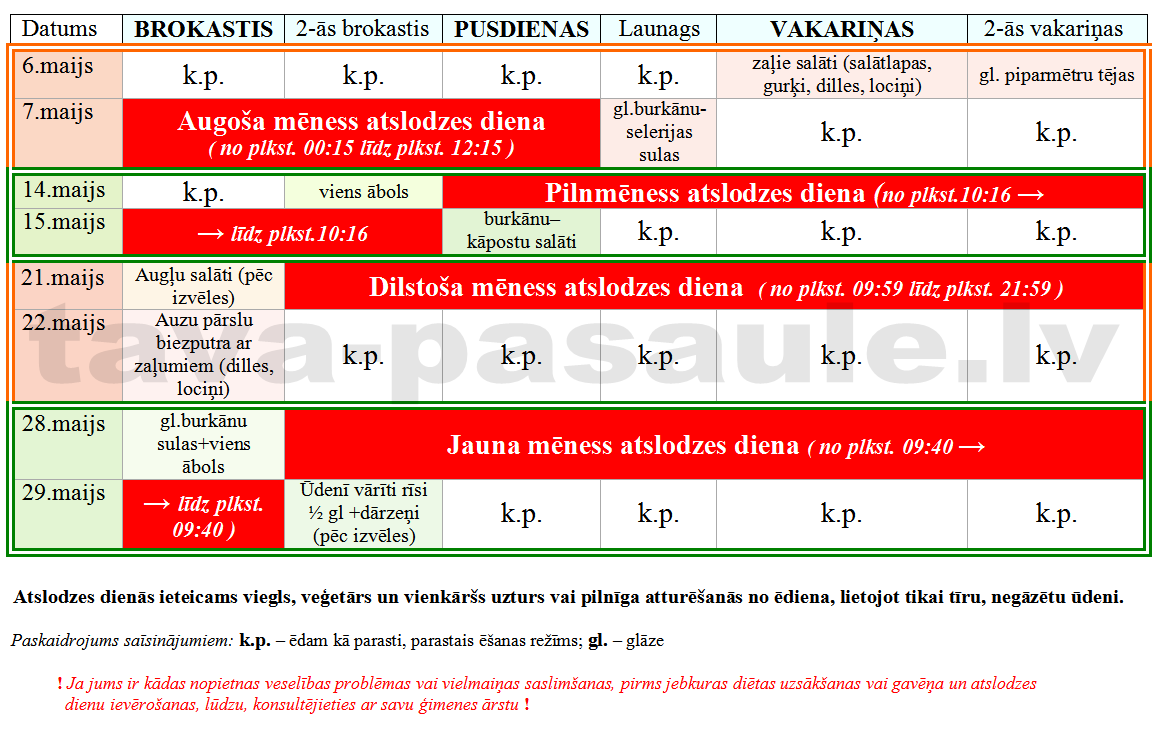 | Datums | BROKASTIS | 2-ās brokastis | PUSDIENAS | Launags | VAKARIŅAS | 2-ās vakariņas |
|---|---|---|---|---|---|---|
| 6.maijs | k.p. | k.p. | k.p. | k.p. | zaļie salāti (salātlapas, gurķi, dilles, lociņi) | gl. piparmētru tējas |
| 7.maijs | Augoša mēness atslodzes diena ( no plkst. 00:15 līdz plkst. 12:15 ) | | | gl.burkānu-selerijas sulas | k.p. | k.p. |
| 14.maijs | k.p. | viens ābols | Pilnmēness atslodzes diena (no plkst.10:16 → | | | |
| 15.maijs | → līdz plkst.10:16 | | burkānu–kāpostu salāti | k.p. | k.p. | k.p. |
| 21.maijs | Augļu salāti (pēc izvēles) | Dilstoša mēness atslodzes diena ( no plkst. 09:59 līdz plkst. 21:59 ) | | | | |
| 22.maijs | Auzu pārslu biezputra ar zaļumiem (dilles, lociņi) | k.p. | k.p. | k.p. | k.p. | k.p. |
| 28.maijs | gl.burkānu sulas+viens ābols | Jauna mēness atslodzes diena ( no plkst. 09:40 → | | | | |
| 29.maijs | → līdz plkst. 09:40 ) | Ūdenī vārīti rīsi ½ gl +dārzeņi (pēc izvēles) | k.p. | k.p. | k.p. | k.p. |

Atslodzes dienās ieteicams viegls, veģetārs un vienkāršs uzturs vai pilnīga atturēšanās no ēdiena, lietojot tikai tīru, negāzētu ūdeni.

Paskaidrojums saīsinājumiem: k.p. – ēdam kā parasti, parastais ēšanas režīms; gl. – glāze

! Ja jums ir kādas nopietnas veselības problēmas vai vielmaiņas saslimšanas, pirms jebkuras diētas uzsākšanas vai gavēņa un atslodzes dienu ievērošanas, lūdzu, konsultējieties ar savu ģimenes ārstu !

tava-pasaule.lv